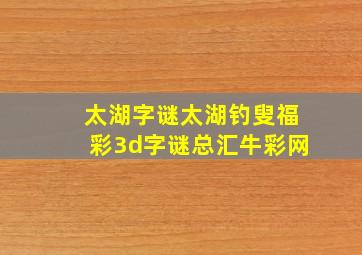 太湖字谜太湖钓叟福彩3d字谜总汇牛彩网